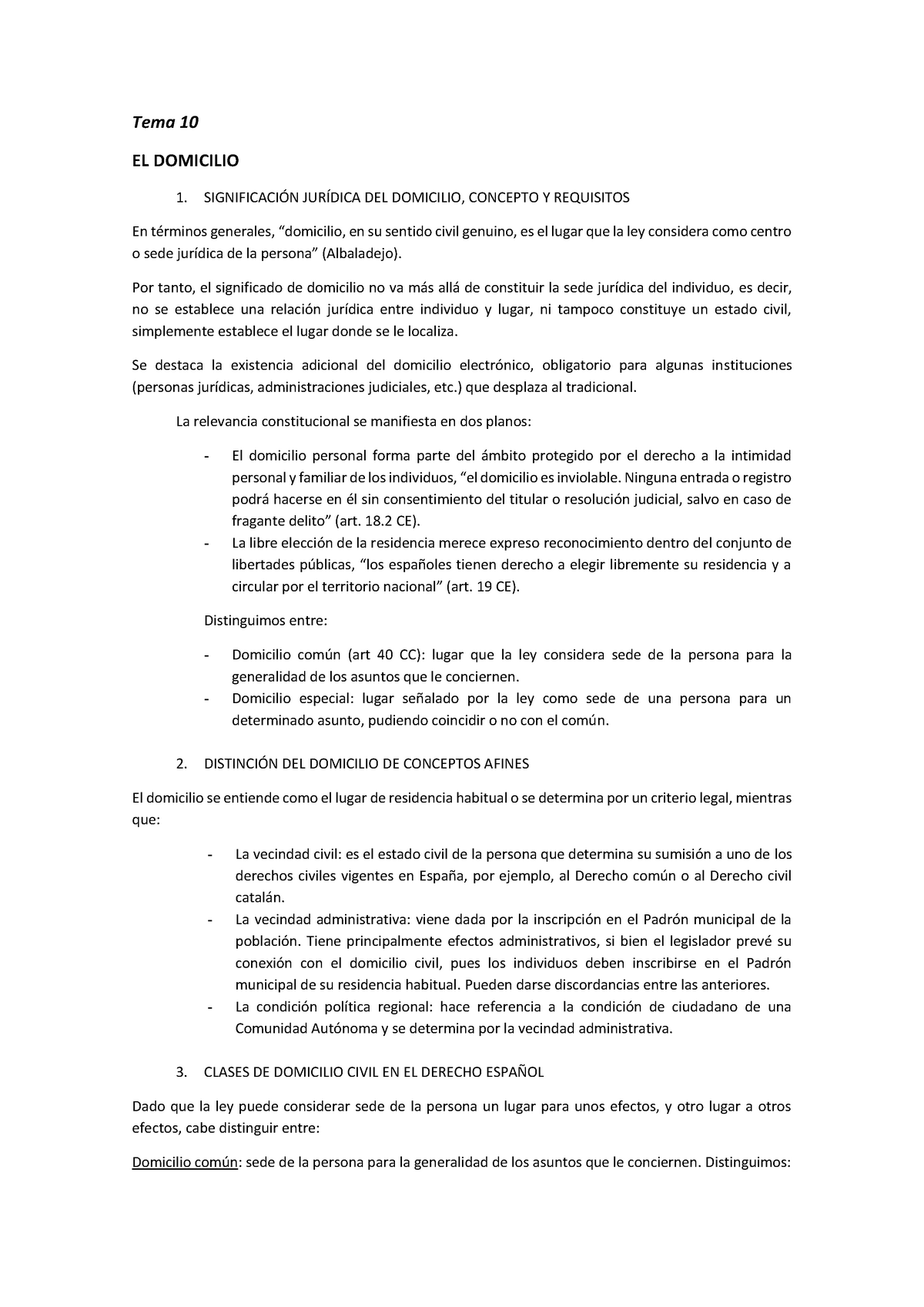 Tema 10

EL DOMICILIO

1. SIGNIFICACIÓN JURÍDICA DEL DOMICILIO, CONCEPTO Y REQUISITOS

En términos generales, “domicilio, en su sentido civil genuino, es el lugar que la ley considera como centro o sede jurídica de la persona” (Albaladejo).

Por tanto, el significado de domicilio no va más allá de constituir la sede jurídica del individuo, es decir, no se establece una relación jurídica entre individuo y lugar, ni tampoco constituye un estado civil, simplemente establece el lugar donde se le localiza.

Se destaca la existencia adicional del domicilio electrónico, obligatorio para algunas instituciones (personas jurídicas, administraciones judiciales, etc.) que desplaza al tradicional.

La relevancia constitucional se manifiesta en dos planos:

- El domicilio personal forma parte del ámbito protegido por el derecho a la intimidad personal y familiar de los individuos, “el domicilio es inviolable. Ninguna entrada o registro podrá hacerse en él sin consentimiento del titular o resolución judicial, salvo en caso de fragante delito” (art. 18.2 CE).
- La libre elección de la residencia merece expreso reconocimiento dentro del conjunto de libertades públicas, “los españoles tienen derecho a elegir libremente su residencia y a circular por el territorio nacional” (art. 19 CE).

Distinguimos entre:

- Domicilio común (art 40 CC): lugar que la ley considera sede de la persona para la generalidad de los asuntos que le conciernen.
- Domicilio especial: lugar señalado por la ley como sede de una persona para un determinado asunto, pudiendo coincidir o no con el común.

2. DISTINCIÓN DEL DOMICILIO DE CONCEPTOS AFINES

El domicilio se entiende como el lugar de residencia habitual o se determina por un criterio legal, mientras que:

- La vecindad civil: es el estado civil de la persona que determina su sumisión a uno de los derechos civiles vigentes en España, por ejemplo, al Derecho común o al Derecho civil catalán.
- La vecindad administrativa: viene dada por la inscripción en el Padrón municipal de la población. Tiene principalmente efectos administrativos, si bien el legislador prevé su conexión con el domicilio civil, pues los individuos deben inscribirse en el Padrón municipal de su residencia habitual. Pueden darse discordancias entre las anteriores.
- La condición política regional: hace referencia a la condición de ciudadano de una Comunidad Autónoma y se determina por la vecindad administrativa.

3. CLASES DE DOMICILIO CIVIL EN EL DERECHO ESPAÑOL

Dado que la ley puede considerar sede de la persona un lugar para unos efectos, y otro lugar a otros efectos, cabe distinguir entre:

Domicilio común: sede de la persona para la generalidad de los asuntos que le conciernen. Distinguimos: